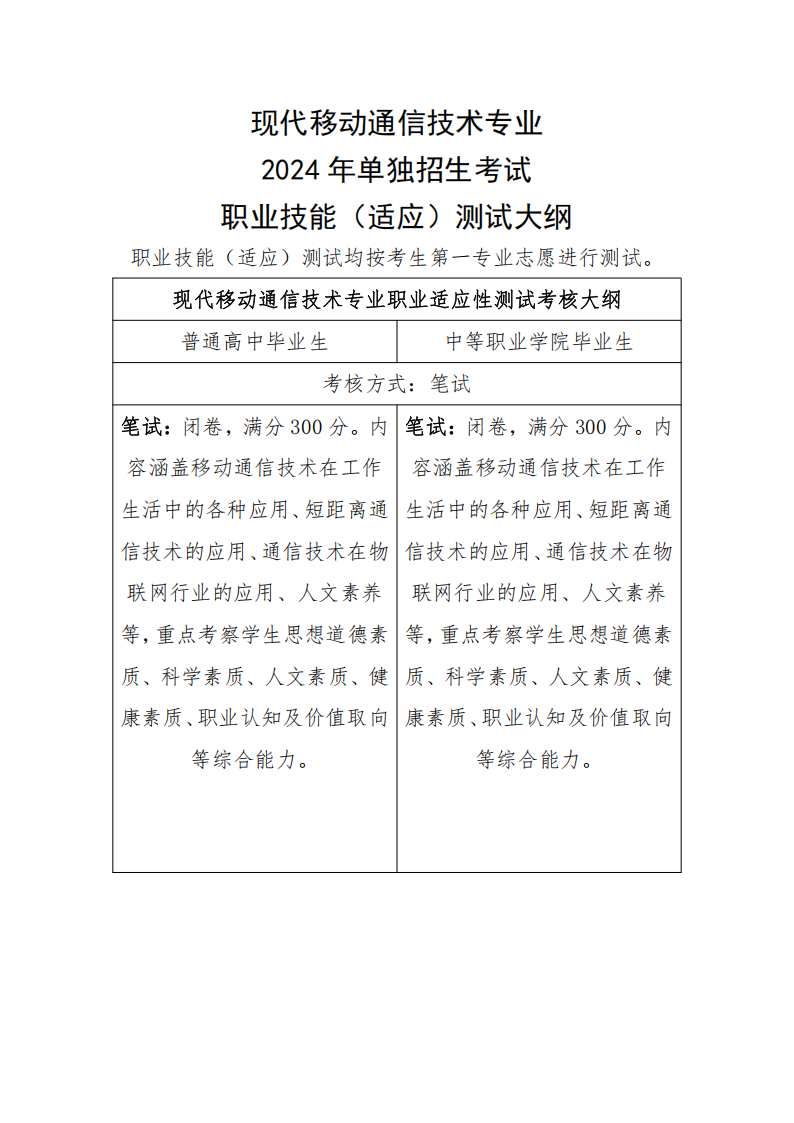 现代移动通信技术专业
2024 年单独招生考试
职业技能（适应）测试大纲

职业技能（适应）测试均按考生第一专业志愿进行测试。

| 现代移动通信技术专业职业适应性测试考核大纲 | |
|---|---|
| 普通高中毕业生 | 中等职业学院毕业生 |
| 考核方式：笔试 | |
| 笔试：闭卷，满分 300 分。内容涵盖移动通信技术在工作生活中的各种应用、短距离通信技术的应用、通信技术在物联网行业的应用、人文素养等，重点考察学生思想道德素质、科学素质、人文素质、健康素质、职业认知及价值取向等综合能力。 | 笔试：闭卷，满分 300 分。内容涵盖移动通信技术在工作生活中的各种应用、短距离通信技术的应用、通信技术在物联网行业的应用、人文素养等，重点考察学生思想道德素质、科学素质、人文素质、健康素质、职业认知及价值取向等综合能力。 |